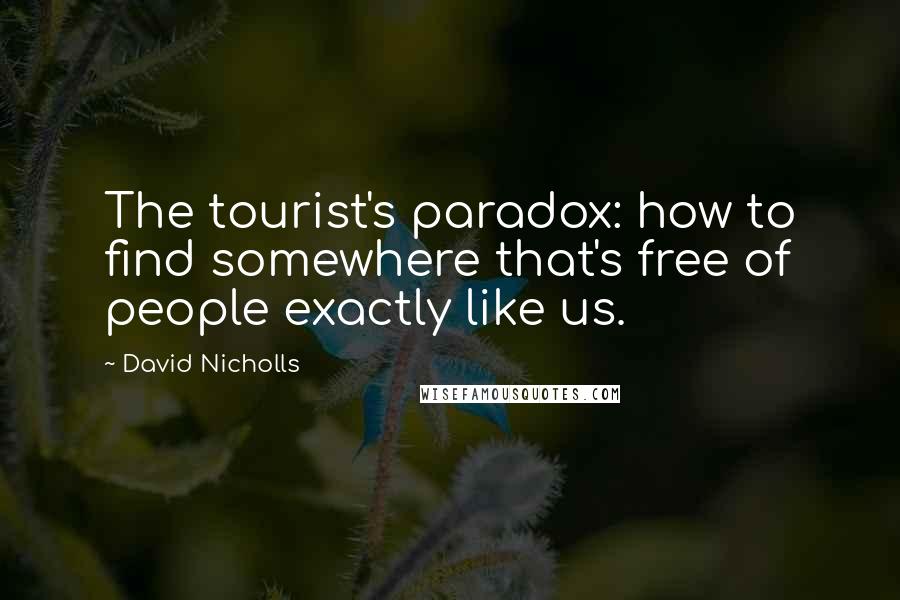 The tourist's paradox: how to find somewhere that's free of people exactly like us.

~ David Nicholls

WISEFAMOUSQUOTES.COM